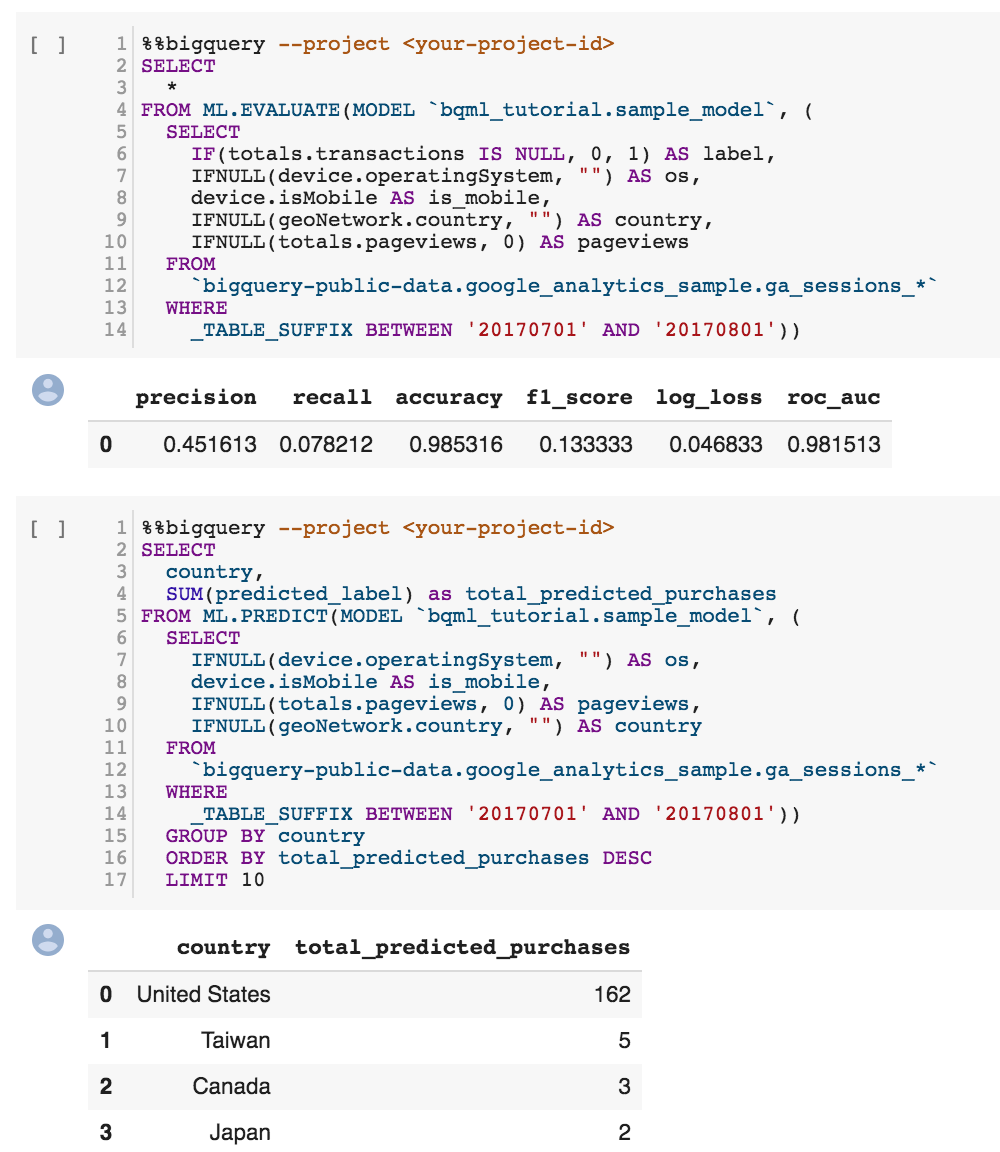 [ ]
1 %%bigquery --project <your-project-id>
2 SELECT
3 *
4 FROM ML.EVALUATE(MODEL `bqml_tutorial.sample_model`, (
5 SELECT
6 IF(totals.transactions IS NULL, 0, 1) AS label,
7 IFNULL(device.operatingSystem, "") AS os,
8 device.isMobile AS is_mobile,
9 IFNULL(geoNetwork.country, "") AS country,
10 IFNULL(totals.pageviews, 0) AS pageviews
11 FROM
12 `bigquery-public-data.google_analytics_sample.ga_sessions_*`
13 WHERE
14 _TABLE_SUFFIX BETWEEN '20170701' AND '20170801'))

| | precision | recall | accuracy | f1_score | log_loss | roc_auc |
|---|---|---|---|---|---|---|
| 0 | 0.451613 | 0.078212 | 0.985316 | 0.133333 | 0.046833 | 0.981513 |

[ ]
1 %%bigquery --project <your-project-id>
2 SELECT
3 country,
4 SUM(predicted_label) as total_predicted_purchases
5 FROM ML.PREDICT(MODEL `bqml_tutorial.sample_model`, (
6 SELECT
7 IFNULL(device.operatingSystem, "") AS os,
8 device.isMobile AS is_mobile,
9 IFNULL(totals.pageviews, 0) AS pageviews,
10 IFNULL(geoNetwork.country, "") AS country
11 FROM
12 `bigquery-public-data.google_analytics_sample.ga_sessions_*`
13 WHERE
14 _TABLE_SUFFIX BETWEEN '20170701' AND '20170801'))
15 GROUP BY country
16 ORDER BY total_predicted_purchases DESC
17 LIMIT 10

| | country | total_predicted_purchases |
|---|---|---|
| 0 | United States | 162 |
| 1 | Taiwan | 5 |
| 2 | Canada | 3 |
| 3 | Japan | 2 |